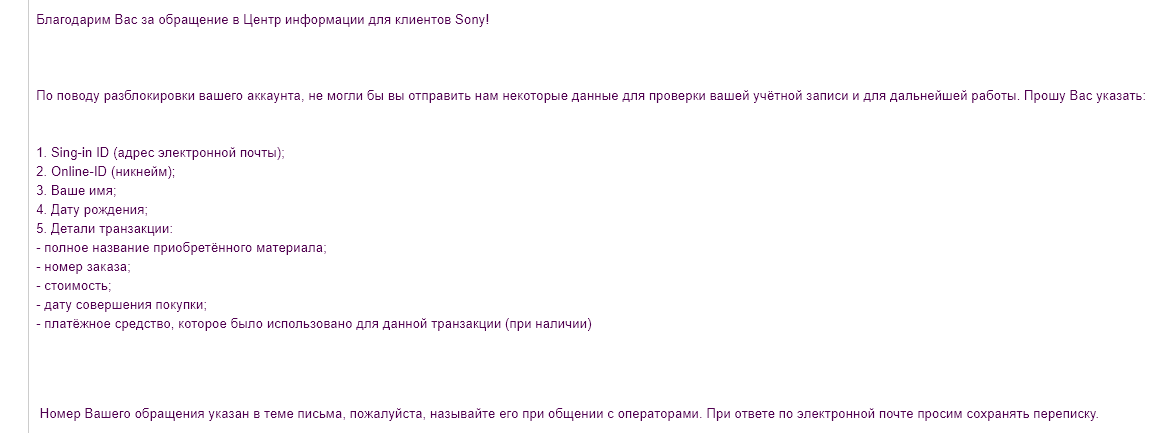 Благодарим Вас за обращение в Центр информации для клиентов Sony!

По поводу разблокировки вашего аккаунта, не могли бы вы отправить нам некоторые данные для проверки вашей учётной записи и для дальнейшей работы. Прошу Вас указать:

1. Sing-in ID (адрес электронной почты);
2. Online-ID (никнейм);
3. Ваше имя;
4. Дату рождения;
5. Детали транзакции:
- полное название приобретённого материала;
- номер заказа;
- стоимость;
- дату совершения покупки;
- платёжное средство, которое было использовано для данной транзакции (при наличии)

Номер Вашего обращения указан в теме письма, пожалуйста, называйте его при общении с операторами. При ответе по электронной почте просим сохранять переписку.